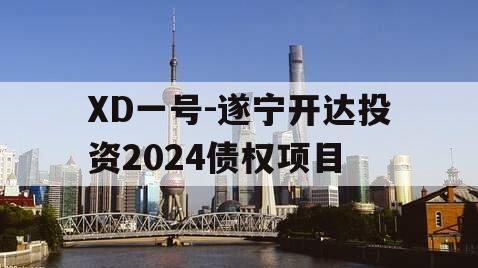 XD一号-遂宁开达投资2024债权项目